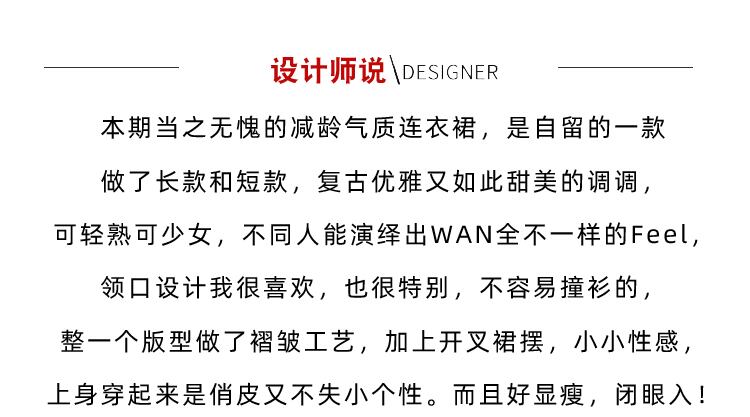 设计师说\DESIGNER

本期当之无愧的减龄气质连衣裙，是自留的一款

做了长款和短款，复古优雅又如此甜美的调调，

可轻熟可少女，不同人能演绎出WAN全不一样的Feel，

领口设计我很喜欢，也很特别，不容易撞衫的，

整一个版型做了褶皱工艺，加上开叉裙摆，小小性感，

上身穿起来是俏皮又不失小个性。而且好显瘦，闭眼入！